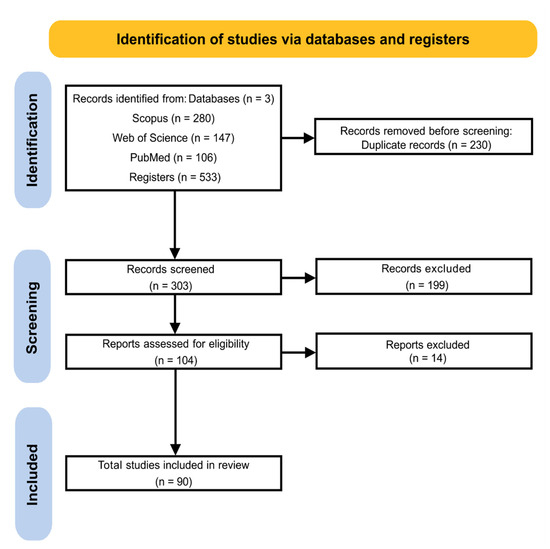 Identification of studies via databases and registers

Identification

Records identified from: Databases (n = 3)
Scopus (n = 280)
Web of Science (n = 147)
PubMed (n = 106)
Registers (n = 533)

Records removed before screening:
Duplicate records (n = 230)

Screening

Records screened
(n = 303)

Records excluded
(n = 199)

Reports assessed for eligibility
(n = 104)

Reports excluded
(n = 14)

Included

Total studies included in review
(n = 90)